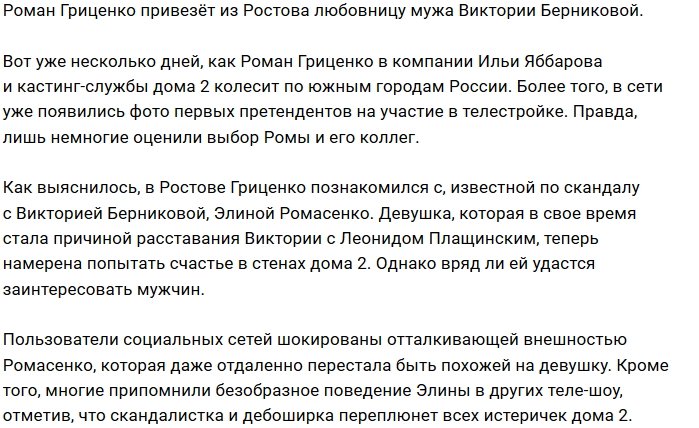 Роман Гриценко привезёт из Ростова любовницу мужа Виктории Берниковой.

Вот уже несколько дней, как Роман Гриценко в компании Ильи Яббарова и кастинг-службы дома 2 колесит по южным городам России. Более того, в сети уже появились фото первых претендентов на участие в телестройке. Правда, лишь немногие оценили выбор Ромы и его коллег.

Как выяснилось, в Ростове Гриценко познакомился с, известной по скандалу с Викторией Берниковой, Элиной Ромасенко. Девушка, которая в свое время стала причиной расставания Виктории с Леонидом Плащинским, теперь намерена попытать счастье в стенах дома 2. Однако вряд ли ей удастся заинтересовать мужчин.

Пользователи социальных сетей шокированы отталкивающей внешностью Ромасенко, которая даже отдаленно перестала быть похожей на девушку. Кроме того, многие припомнили безобразное поведение Элины в других теле-шоу, отметив, что скандалистка и дебоширка переплюнет всех истеричек дома 2.